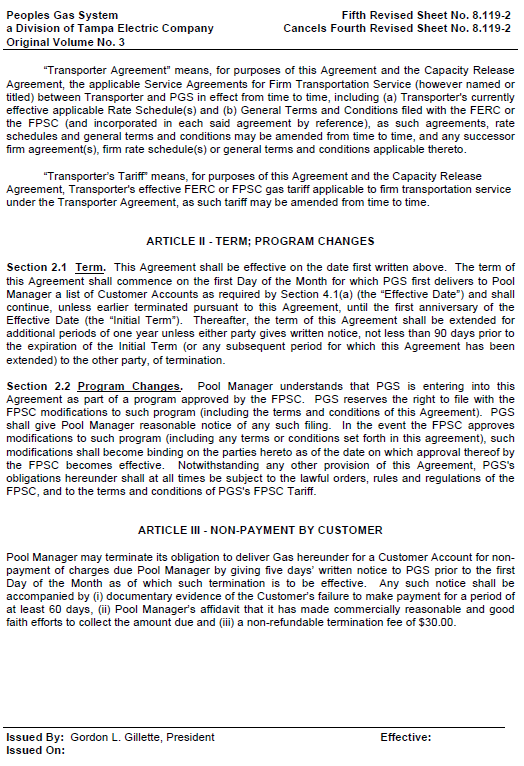 Peoples Gas System
a Division of Tampa Electric Company
Original Volume No. 3

Fifth Revised Sheet No. 8.119-2
Cancels Fourth Revised Sheet No. 8.119-2

"Transporter Agreement" means, for purposes of this Agreement and the Capacity Release Agreement, the applicable Service Agreements for Firm Transportation Service (however named or titled) between Transporter and PGS in effect from time to time, including (a) Transporter's currently effective applicable Rate Schedule(s) and (b) General Terms and Conditions filed with the FERC or the FPSC (and incorporated in each said agreement by reference), as such agreements, rate schedules and general terms and conditions may be amended from time to time, and any successor firm agreement(s), firm rate schedule(s) or general terms and conditions applicable thereto.

"Transporter's Tariff" means, for purposes of this Agreement and the Capacity Release Agreement, Transporter's effective FERC or FPSC gas tariff applicable to firm transportation service under the Transporter Agreement, as such tariff may be amended from time to time.

ARTICLE II - TERM; PROGRAM CHANGES

Section 2.1 Term. This Agreement shall be effective on the date first written above. The term of this Agreement shall commence on the first Day of the Month for which PGS first delivers to Pool Manager a list of Customer Accounts as required by Section 4.1(a) (the "Effective Date") and shall continue, unless earlier terminated pursuant to this Agreement, until the first anniversary of the Effective Date (the "Initial Term"). Thereafter, the term of this Agreement shall be extended for additional periods of one year unless either party gives written notice, not less than 90 days prior to the expiration of the Initial Term (or any subsequent period for which this Agreement has been extended) to the other party, of termination.

Section 2.2 Program Changes. Pool Manager understands that PGS is entering into this Agreement as part of a program approved by the FPSC. PGS reserves the right to file with the FPSC modifications to such program (including the terms and conditions of this Agreement). PGS shall give Pool Manager reasonable notice of any such filing. In the event the FPSC approves modifications to such program (including any terms or conditions set forth in this agreement), such modifications shall become binding on the parties hereto as of the date on which approval thereof by the FPSC becomes effective. Notwithstanding any other provision of this Agreement, PGS's obligations hereunder shall at all times be subject to the lawful orders, rules and regulations of the FPSC, and to the terms and conditions of PGS's FPSC Tariff.

ARTICLE III - NON-PAYMENT BY CUSTOMER

Pool Manager may terminate its obligation to deliver Gas hereunder for a Customer Account for non-payment of charges due Pool Manager by giving five days' written notice to PGS prior to the first Day of the Month as of which such termination is to be effective. Any such notice shall be accompanied by (i) documentary evidence of the Customer's failure to make payment for a period of at least 60 days, (ii) Pool Manager's affidavit that it has made commercially reasonable and good faith efforts to collect the amount due and (iii) a non-refundable termination fee of $30.00.

Issued By: Gordon L. Gillette, President
Issued On:

Effective: